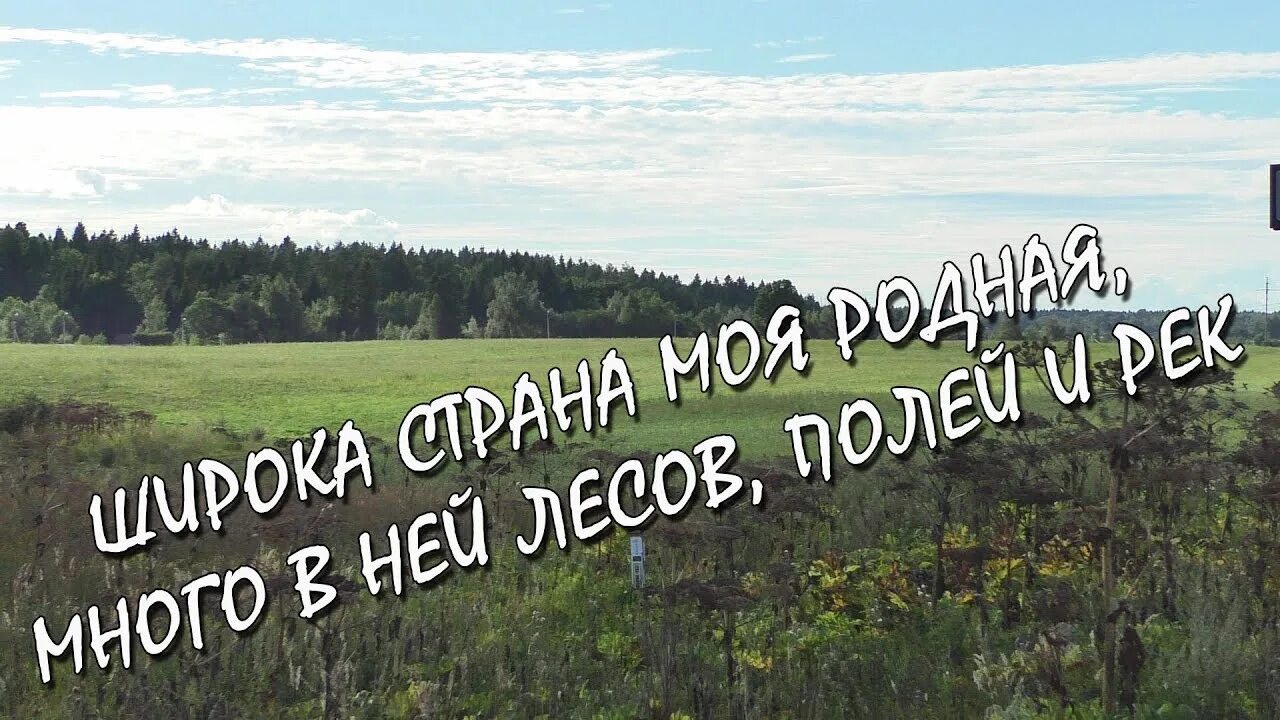 ШИРОКА СТРАНА МОЯ РОДНАЯ,
МНОГО В НЕЙ ЛЕСОВ, ПОЛЕЙ И РЕК